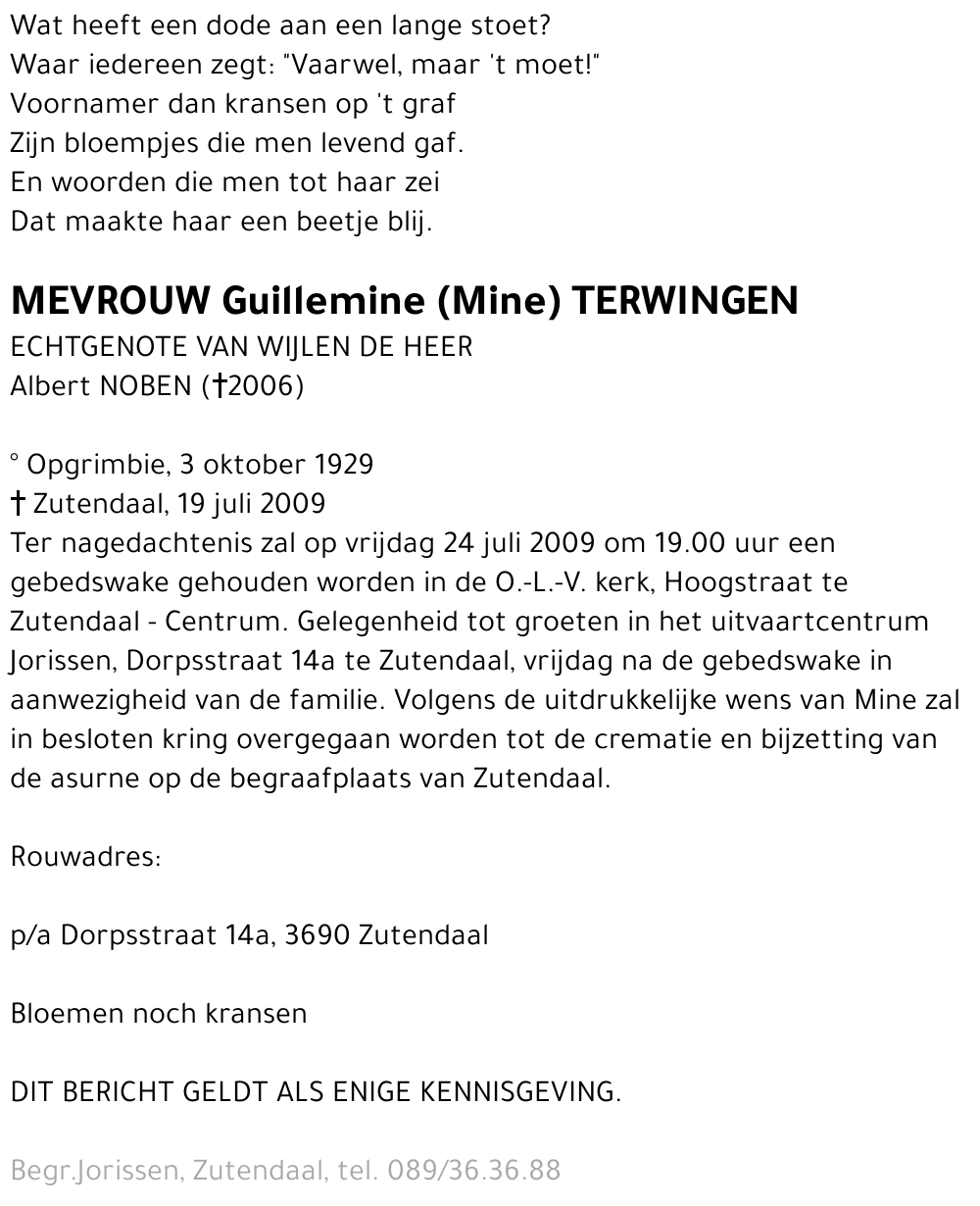 Wat heeft een dode aan een lange stoet?
Waar iedereen zegt: "Vaarwel, maar 't moet!"
Voornamer dan kransen op 't graf
Zijn bloempjes die men levend gaf.
En woorden die men tot haar zei
Dat maakte haar een beetje blij.

MEVROUW Guillemine (Mine) TERWINGEN
ECHTGENOTE VAN WIJLEN DE HEER
Albert NOBEN (†2006)

° Opgrimbie, 3 oktober 1929
† Zutendaal, 19 juli 2009
Ter nagedachtenis zal op vrijdag 24 juli 2009 om 19.00 uur een gebedswake gehouden worden in de O.-L.-V. kerk, Hoogstraat te Zutendaal - Centrum. Gelegenheid tot groeten in het uitvaartcentrum Jorissen, Dorpsstraat 14a te Zutendaal, vrijdag na de gebedswake in aanwezigheid van de familie. Volgens de uitdrukkelijke wens van Mine zal in besloten kring overgegaan worden tot de crematie en bijzetting van de asurne op de begraafplaats van Zutendaal.

Rouwadres:

p/a Dorpsstraat 14a, 3690 Zutendaal

Bloemen noch kransen

DIT BERICHT GELDT ALS ENIGE KENNISGEVING.

Begr.Jorissen, Zutendaal, tel. 089/36.36.88